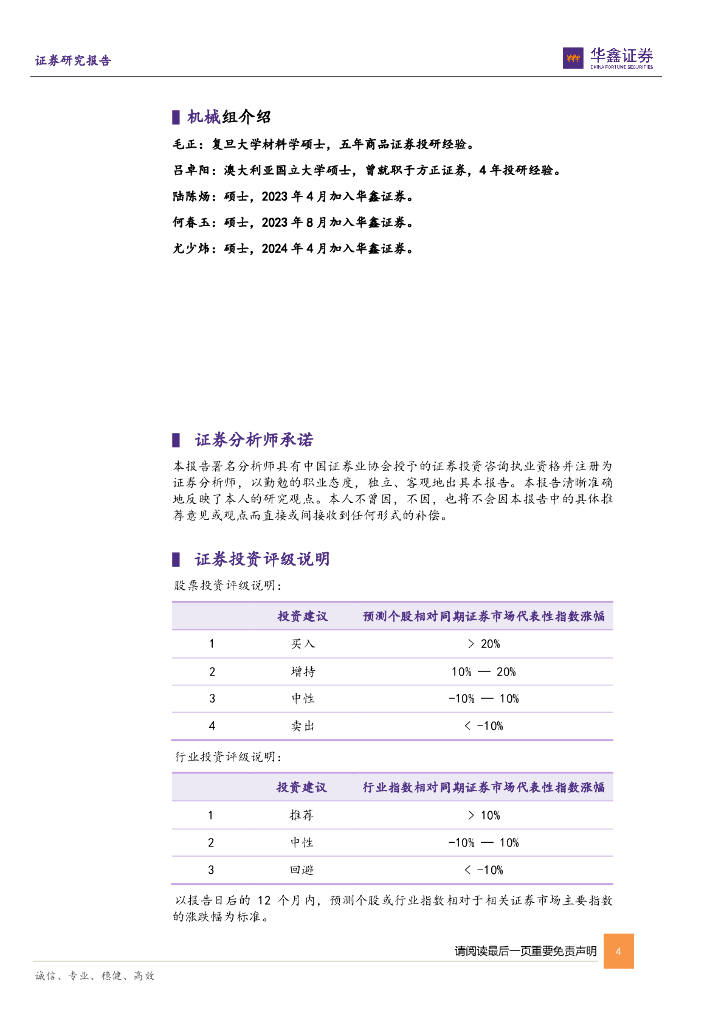 证券研究报告

华鑫证券
CHINA FORTUNE SECURITIES

机械组介绍

毛正：复旦大学材料学硕士，五年商品证券投研经验。

吕卓阳：澳大利亚国立大学硕士，曾就职于方正证券，4年投研经验。

陆陈炀：硕士，2023年4月加入华鑫证券。

何春玉：硕士，2023年8月加入华鑫证券。

尤少炜：硕士，2024年4月加入华鑫证券。

证券分析师承诺

本报告署名分析师具有中国证券业协会授予的证券投资咨询执业资格并注册为证券分析师，以勤勉的职业态度，独立、客观地出具本报告。本报告清晰准确地反映了本人的研究观点。本人不曾因，不因，也将不会因本报告中的具体推荐意见或观点而直接或间接收到任何形式的补偿。

证券投资评级说明

股票投资评级说明：

| | 投资建议 | 预测个股相对同期证券市场代表性指数涨幅 |
|---|---|---|
| 1 | 买入 | > 20% |
| 2 | 增持 | 10% — 20% |
| 3 | 中性 | -10% — 10% |
| 4 | 卖出 | < -10% |

行业投资评级说明：

| | 投资建议 | 行业指数相对同期证券市场代表性指数涨幅 |
|---|---|---|
| 1 | 推荐 | > 10% |
| 2 | 中性 | -10% — 10% |
| 3 | 回避 | < -10% |

以报告日后的 12 个月内，预测个股或行业指数相对于相关证券市场主要指数的涨跌幅为标准。

请阅读最后一页重要免责声明 4

诚信、专业、稳健、高效